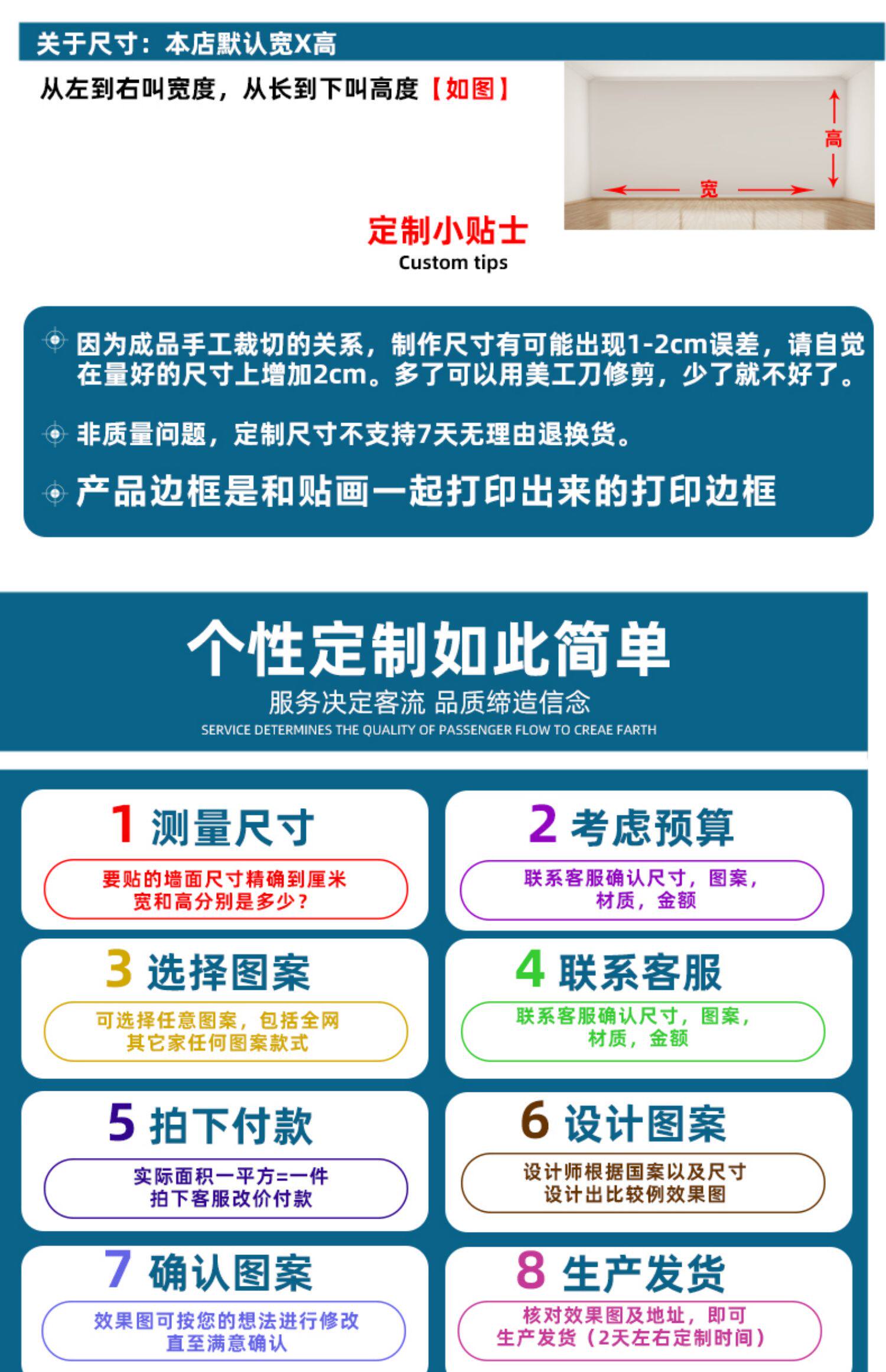 关于尺寸：本店默认宽X高

从左到右叫宽度，从长到下叫高度【如图】

高

宽

定制小贴士
Custom tips

因为成品手工裁切的关系，制作尺寸有可能出现1-2cm误差，请自觉在量好的尺寸上增加2cm。多了可以用美工刀修剪，少了就不好了。

非质量问题，定制尺寸不支持7天无理由退换货。

产品边框是和贴画一起打印出来的打印边框

个性定制如此简单
服务决定客流 品质缔造信念
SERVICE DETERMINES THE QUALITY OF PASSENGER FLOW TO CREAE FARTH

1 测量尺寸
要贴的墙面尺寸精确到厘米
宽和高分别是多少？

2 考虑预算
联系客服确认尺寸，图案，
材质，金额

3 选择图案
可选择任意图案，包括全网
其它家任何图案款式

4 联系客服
联系客服确认尺寸，图案，
材质，金额

5 拍下付款
实际面积一平方=一件
拍下客服改价付款

6 设计图案
设计师根据国案以及尺寸
设计出比较例效果图

7 确认图案
效果图可按您的想法进行修改
直至满意确认

8 生产发货
核对效果图及地址，即可
生产发货（2天左右定制时间）